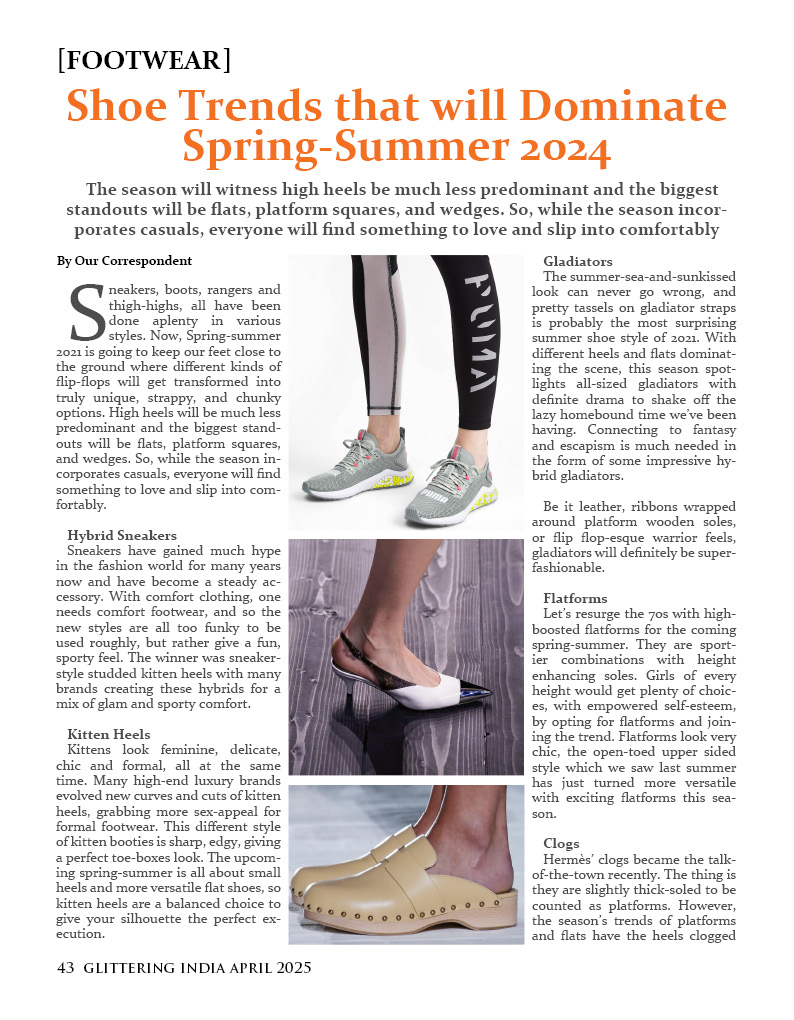 [FOOTWEAR]

Shoe Trends that will Dominate Spring-Summer 2024

The season will witness high heels be much less predominant and the biggest standouts will be flats, platform squares, and wedges. So, while the season incorporates casuals, everyone will find something to love and slip into comfortably

By Our Correspondent

Sneakers, boots, rangers and thigh-highs, all have been done aplenty in various styles. Now, Spring-summer 2021 is going to keep our feet close to the ground where different kinds of flip-flops will get transformed into truly unique, strappy, and chunky options. High heels will be much less predominant and the biggest standouts will be flats, platform squares, and wedges. So, while the season incorporates casuals, everyone will find something to love and slip into comfortably.

Hybrid Sneakers
Sneakers have gained much hype in the fashion world for many years now and have become a steady accessory. With comfort clothing, one needs comfort footwear, and so the new styles are all too funky to be used roughly, but rather give a fun, sporty feel. The winner was sneaker-style studded kitten heels with many brands creating these hybrids for a mix of glam and sporty comfort.

Kitten Heels
Kittens look feminine, delicate, chic and formal, all at the same time. Many high-end luxury brands evolved new curves and cuts of kitten heels, grabbing more sex-appeal for formal footwear. This different style of kitten booties is sharp, edgy, giving a perfect toe-boxes look. The upcoming spring-summer is all about small heels and more versatile flat shoes, so kitten heels are a balanced choice to give your silhouette the perfect execution.

PUMA

Gladiators
The summer-sea-and-sunkissed look can never go wrong, and pretty tassels on gladiator straps is probably the most surprising summer shoe style of 2021. With different heels and flats dominating the scene, this season spotlights all-sized gladiators with definite drama to shake off the lazy homebound time we've been having. Connecting to fantasy and escapism is much needed in the form of some impressive hybrid gladiators.

Be it leather, ribbons wrapped around platform wooden soles, or flip flop-esque warrior feels, gladiators will definitely be super-fashionable.

Flatforms
Let's resurge the 70s with high-boosted flatforms for the coming spring-summer. They are sportier combinations with height enhancing soles. Girls of every height would get plenty of choices, with empowered self-esteem, by opting for flatforms and joining the trend. Flatforms look very chic, the open-toed upper sided style which we saw last summer has just turned more versatile with exciting flatforms this season.

Clogs
Hermès' clogs became the talk-of-the-town recently. The thing is they are slightly thick-soled to be counted as platforms. However, the season's trends of platforms and flats have the heels clogged

43 GLITTERING INDIA APRIL 2025